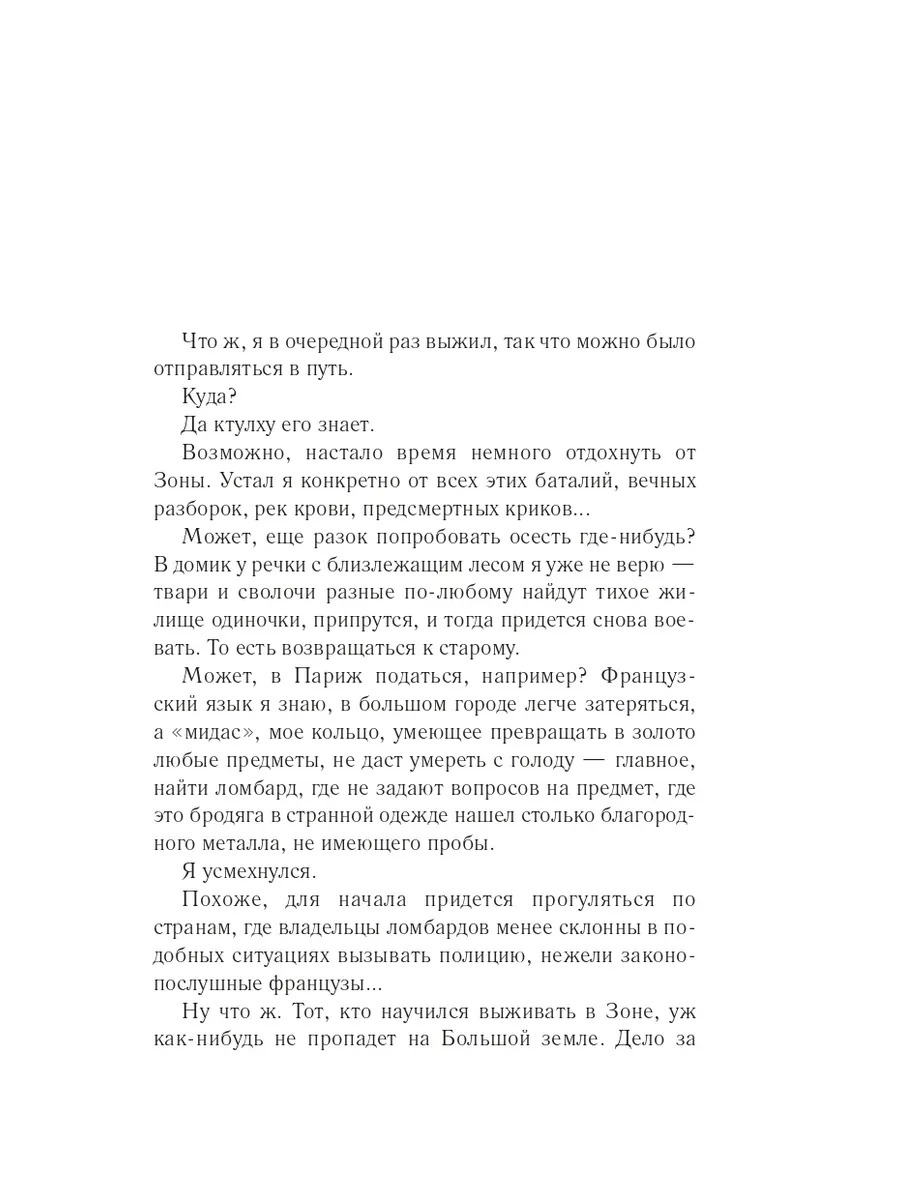 Что ж, я в очередной раз выжил, так что можно было отправляться в путь.

Куда?

Да ктулху его знает.

Возможно, настало время немного отдохнуть от Зоны. Устал я конкретно от всех этих баталий, вечных разборок, рек крови, предсмертных криков...

Может, еще разок попробовать осесть где-нибудь? В домик у речки с близлежащим лесом я уже не верю — твари и сволочи разные по-любому найдут тихое жилище одиночки, припрутся, и тогда придется снова воевать. То есть возвращаться к старому.

Может, в Париж податься, например? Французский язык я знаю, в большом городе легче затеряться, а «мидас», мое кольцо, умеющее превращать в золото любые предметы, не даст умереть с голоду — главное, найти ломбард, где не задают вопросов на предмет, где это бродяга в странной одежде нашел столько благородного металла, не имеющего пробы.

Я усмехнулся.

Похоже, для начала придется прогуляться по странам, где владельцы ломбардов менее склонны в подобных ситуациях вызывать полицию, нежели законопослушные французы...

Ну что ж. Тот, кто научился выживать в Зоне, уж как-нибудь не пропадет на Большой земле. Дело за